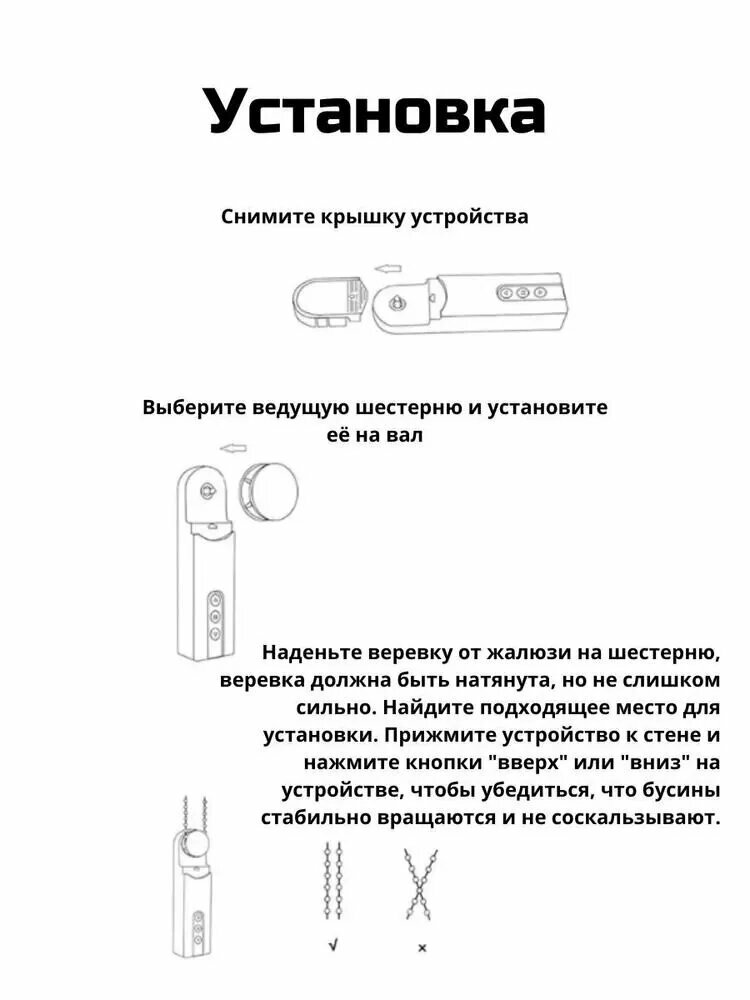 Установка

Снимите крышку устройства

Выберите ведущую шестерню и установите её на вал

Наденьте веревку от жалюзи на шестерню, веревка должна быть натянута, но не слишком сильно. Найдите подходящее место для установки. Прижмите устройство к стене и нажмите кнопки "вверх" или "вниз" на устройстве, чтобы убедиться, что бусины стабильно вращаются и не соскальзывают.

√

×